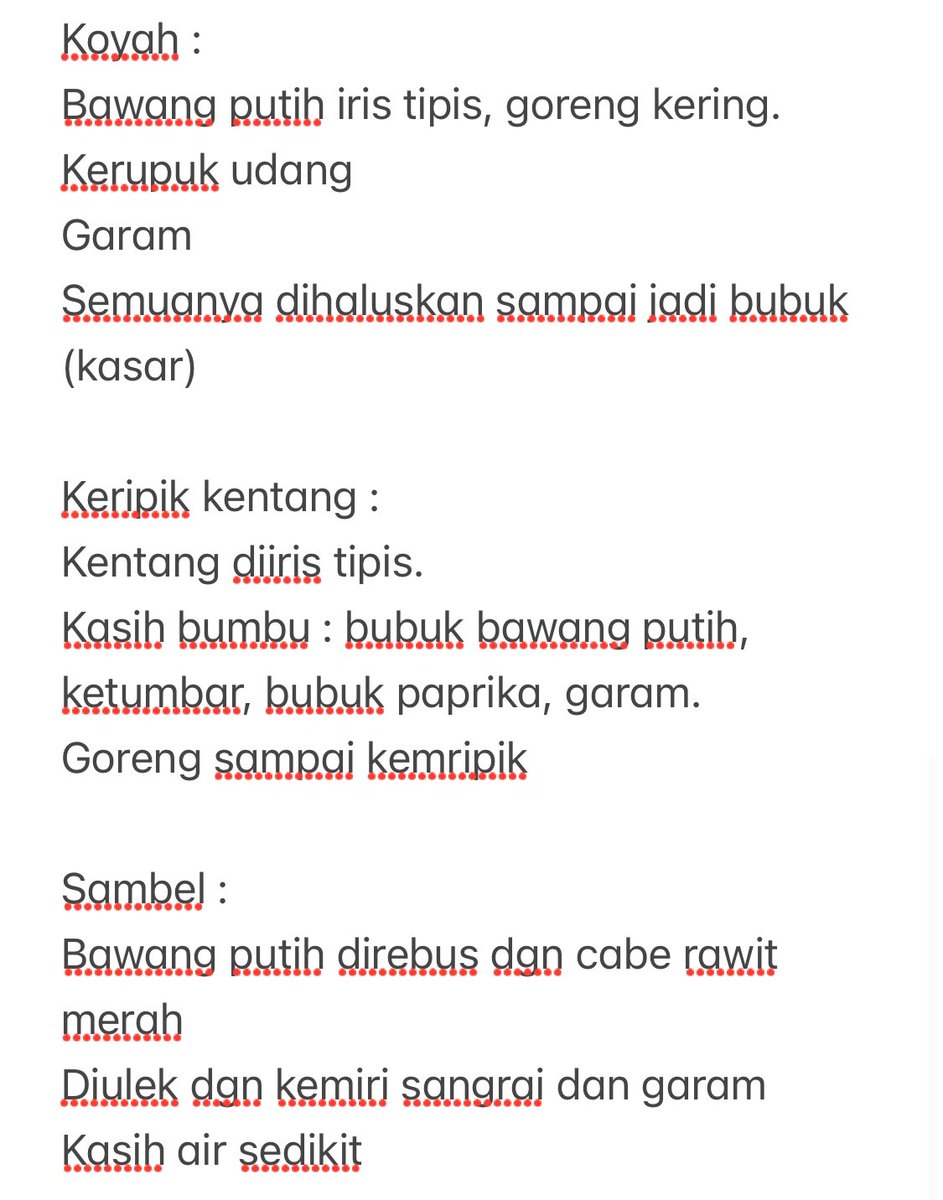 Koyah :
Bawang putih iris tipis, goreng kering.
Kerupuk udang
Garam
Semuanya dihaluskan sampai jadi bubuk (kasar)

Keripik kentang :
Kentang diiris tipis.
Kasih bumbu : bubuk bawang putih, ketumbar, bubuk paprika, garam.
Goreng sampai kemripik

Sambel :
Bawang putih direbus dgn cabe rawit merah
Diulek dgn kemiri sangrai dan garam
Kasih air sedikit